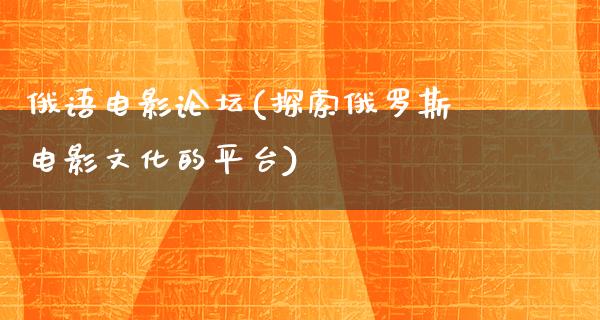 俄语电影论坛(探索俄罗斯电影文化的平台)